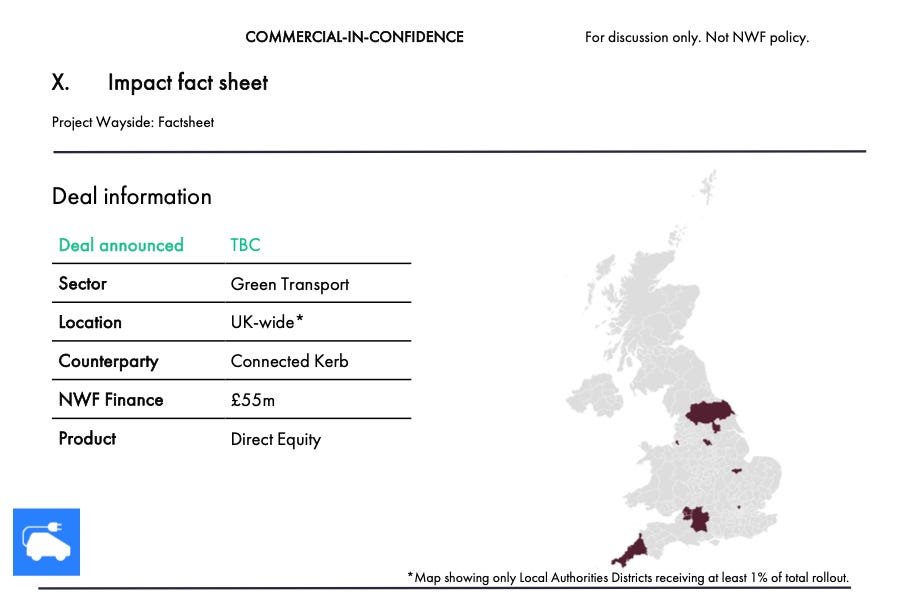 COMMERCIAL-IN-CONFIDENCE For discussion only. Not NWF policy.

X. Impact fact sheet

Project Wayside: Factsheet

Deal information

| Deal announced | TBC |
|---|---|
| Sector | Green Transport |
| Location | UK-wide* |
| Counterparty | Connected Kerb |
| NWF Finance | £55m |
| Product | Direct Equity |

*Map showing only Local Authorities Districts receiving at least 1% of total rollout.